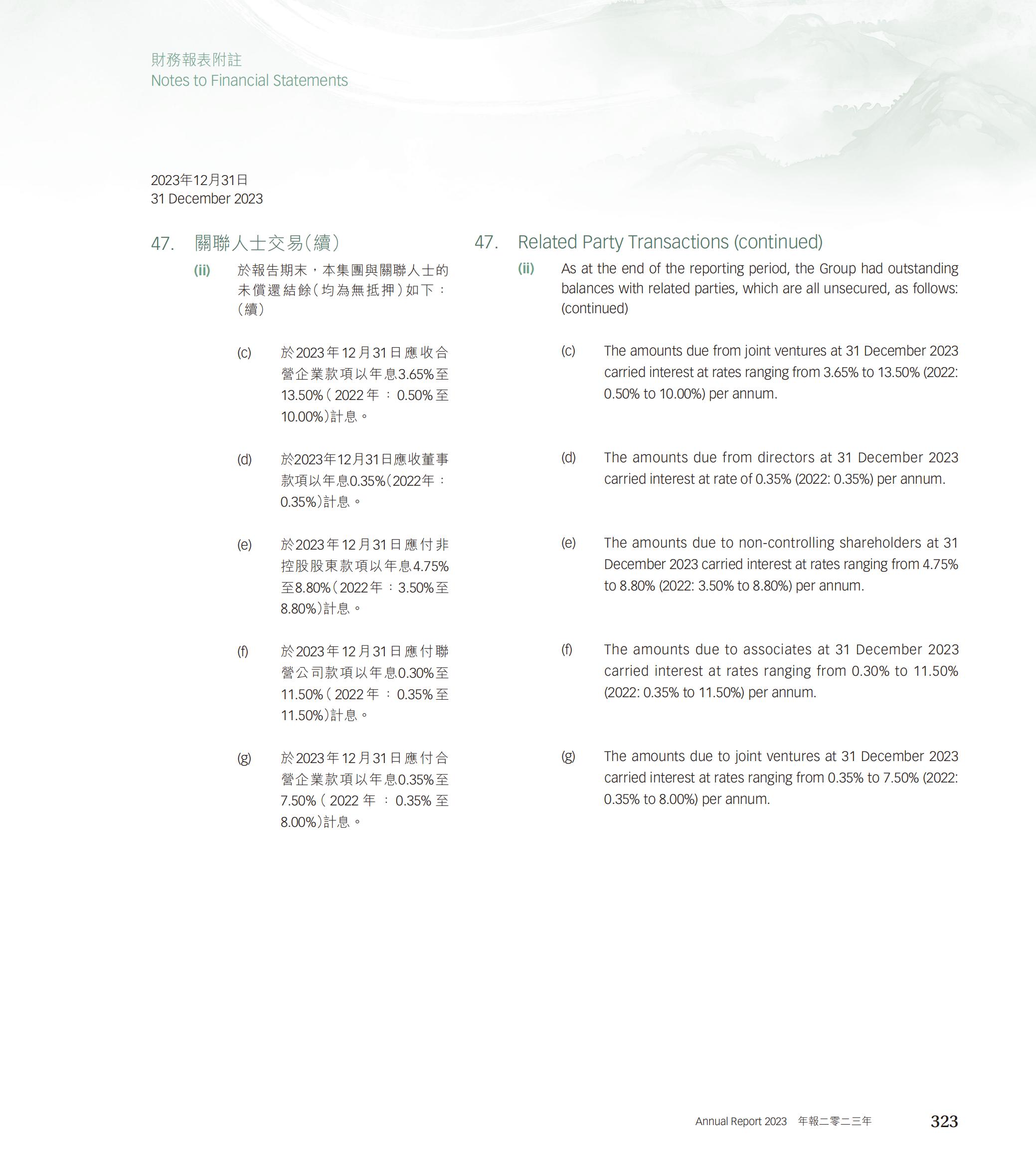 財務報表附註
Notes to Financial Statements

2023年12月31日
31 December 2023

47. 關聯人士交易(續)

(ii) 於報告期末，本集團與關聯人士的未償還結餘(均為無抵押)如下：(續)

(c) 於2023年12月31日應收合營企業款項以年息3.65%至13.50%(2022年：0.50%至10.00%)計息。

(d) 於2023年12月31日應收董事款項以年息0.35%(2022年：0.35%)計息。

(e) 於2023年12月31日應付非控股股東款項以年息4.75%至8.80%(2022年：3.50%至8.80%)計息。

(f) 於2023年12月31日應付聯營公司款項以年息0.30%至11.50%(2022年：0.35%至11.50%)計息。

(g) 於2023年12月31日應付合營企業款項以年息0.35%至7.50%(2022年：0.35%至8.00%)計息。

47. Related Party Transactions (continued)

(ii) As at the end of the reporting period, the Group had outstanding balances with related parties, which are all unsecured, as follows: (continued)

(c) The amounts due from joint ventures at 31 December 2023 carried interest at rates ranging from 3.65% to 13.50% (2022: 0.50% to 10.00%) per annum.

(d) The amounts due from directors at 31 December 2023 carried interest at rate of 0.35% (2022: 0.35%) per annum.

(e) The amounts due to non-controlling shareholders at 31 December 2023 carried interest at rates ranging from 4.75% to 8.80% (2022: 3.50% to 8.80%) per annum.

(f) The amounts due to associates at 31 December 2023 carried interest at rates ranging from 0.30% to 11.50% (2022: 0.35% to 11.50%) per annum.

(g) The amounts due to joint ventures at 31 December 2023 carried interest at rates ranging from 0.35% to 7.50% (2022: 0.35% to 8.00%) per annum.

Annual Report 2023 年報二零二三年 323